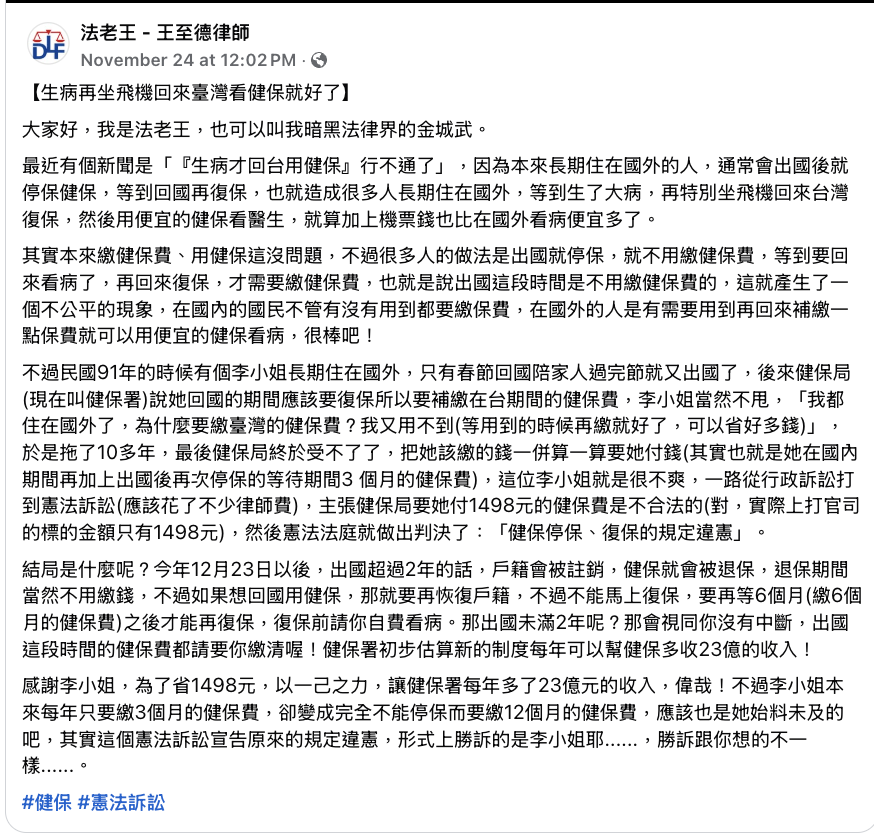 DHF

法老王 - 王至德律師
November 24 at 12:02 PM ·

【生病再坐飛機回來臺灣看健保就好了】

大家好，我是法老王，也可以叫我暗黑法律界的金城武。

最近有個新聞是「『生病才回台用健保』行不通了」，因為本來長期住在國外的人，通常會出國後就停保健保，等到回國再復保，也就造成很多人長期住在國外，等到生了大病，再特別坐飛機回來台灣復保，然後用便宜的健保看醫生，就算加上機票錢也比在國外看病便宜多了。

其實本來繳健保費、用健保這沒問題，不過很多人的做法是出國就停保，就不用繳健保費，等到要回來看病了，再回來復保，才需要繳健保費，也就是說出國這段時間是不用繳健保費的，這就產生了一個不公平的現象，在國內的國民不管有沒有用到都要繳保費，在國外的人是有需要用到再回來補繳一點保費就可以用便宜的健保看病，很棒吧！

不過民國91年的時候有個李小姐長期住在國外，只有春節回國陪家人過完節就又出國了，後來健保局(現在叫健保署)說她回國的期間應該要復保所以要補繳在台期間的健保費，李小姐當然不甩，「我都住在國外了，為什麼要繳臺灣的健保費？我又用不到(等用到的時候再繳就好了，可以省好多錢)」，於是拖了10多年，最後健保局終於受不了了，把她該繳的錢一併算一算要她付錢(其實也就是她在國內期間再加上出國後再次停保的等待期間3 個月的健保費)，這位李小姐就是很不爽，一路從行政訴訟打到憲法訴訟(應該花了不少律師費)，主張健保局要她付1498元的健保費是不合法的(對，實際上打官司的標的金額只有1498元)，然後憲法法庭就做出判決了：「健保停保、復保的規定違憲」。

結局是什麼呢？今年12月23日以後，出國超過2年的話，戶籍會被註銷，健保就會被退保，退保期間當然不用繳錢，不過如果想回國用健保，那就要再恢復戶籍，不過不能馬上復保，要再等6個月(繳6個月的健保費)之後才能再復保，復保前請你自費看病。那出國未滿2年呢？那會視同你沒有中斷，出國這段時間的健保費都請要你繳清喔！健保署初步估算新的制度每年可以幫健保多收23億的收入！

感謝李小姐，為了省1498元，以一己之力，讓健保署每年多了23億元的收入，偉哉！不過李小姐本來每年只要繳3個月的健保費，卻變成完全不能停保而要繳12個月的健保費，應該也是她始料未及的吧，其實這個憲法訴訟宣告原來的規定違憲，形式上勝訴的是李小姐耶......，勝訴跟你想的不一樣......。

#健保 #憲法訴訟